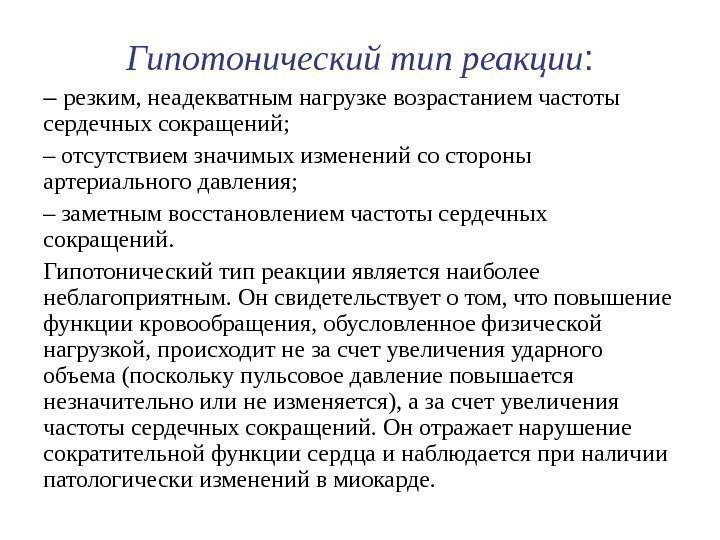 Гипотонический тип реакции:

– резким, неадекватным нагрузке возрастанием частоты сердечных сокращений;

– отсутствием значимых изменений со стороны артериального давления;

– заметным восстановлением частоты сердечных сокращений.

Гипотонический тип реакции является наиболее неблагоприятным. Он свидетельствует о том, что повышение функции кровообращения, обусловленное физической нагрузкой, происходит не за счет увеличения ударного объема (поскольку пульсовое давление повышается незначительно или не изменяется), а за счет увеличения частоты сердечных сокращений. Он отражает нарушение сократительной функции сердца и наблюдается при наличии патологически изменений в миокарде.